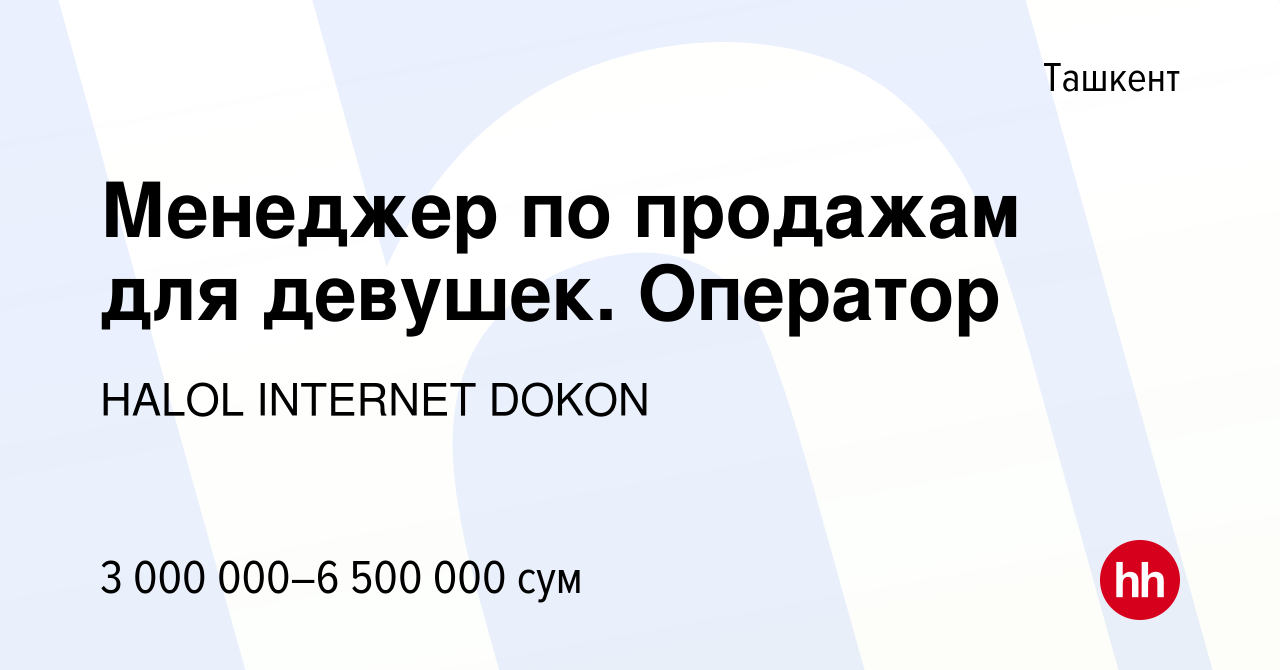 Ташкент

Менеджер по продажам для девушек. Оператор

HALOL INTERNET DOKON

3 000 000–6 500 000 сум

hh